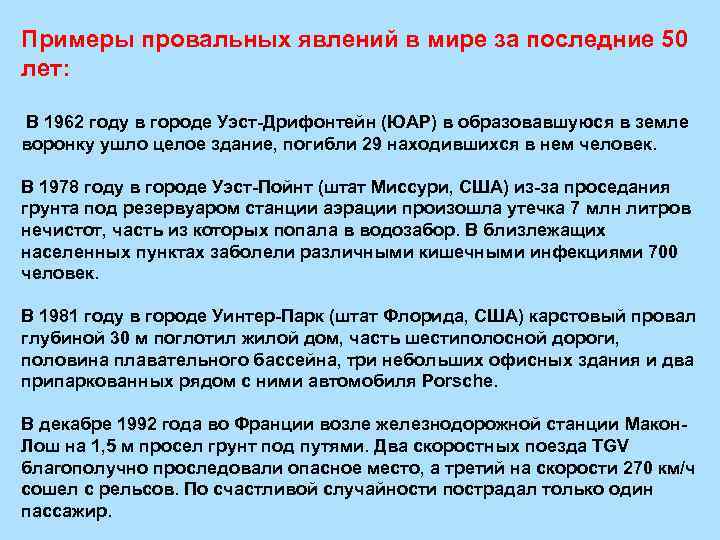 Примеры провальных явлений в мире за последние 50 лет:

В 1962 году в городе Уэст-Дрифонтейн (ЮАР) в образовавшуюся в земле воронку ушло целое здание, погибли 29 находившихся в нем человек.

В 1978 году в городе Уэст-Пойнт (штат Миссури, США) из-за проседания грунта под резервуаром станции аэрации произошла утечка 7 млн литров нечистот, часть из которых попала в водозабор. В близлежащих населенных пунктах заболели различными кишечными инфекциями 700 человек.

В 1981 году в городе Уинтер-Парк (штат Флорида, США) карстовый провал глубиной 30 м поглотил жилой дом, часть шестиполосной дороги, половина плавательного бассейна, три небольших офисных здания и два припаркованных рядом с ними автомобиля Porsche.

В декабре 1992 года во Франции возле железнодорожной станции Макон-Лош на 1,5 м просел грунт под путями. Два скоростных поезда TGV благополучно проследовали опасное место, а третий на скорости 270 км/ч сошел с рельсов. По счастливой случайности пострадал только один пассажир.